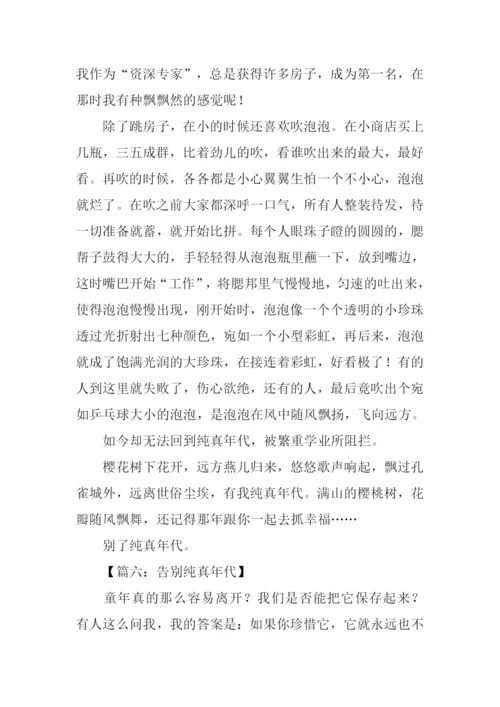 我作为“资深专家”，总是获得许多房子，成为第一名，在那时我有种飘飘然的感觉呢！

除了跳房子，在小的时候还喜欢吹泡泡。在小商店买上几瓶，三五成群，比着劲儿的吹，看谁吹出来的最大，最好看。再吹的时候，各各都是小心翼翼生怕一个不小心，泡泡就烂了。在吹之前大家都深呼一口气，所有人整装待发，待一切准备就蓄，就开始比拼。每个人眼珠子瞪的圆圆的，腮帮子鼓得大大的，手轻轻得从泡泡瓶里蘸一下，放到嘴边，这时嘴巴开始“工作”，将腮邦里气慢慢地，匀速的吐出来，使得泡泡慢慢出现，刚开始时，泡泡像一个个透明的小珍珠透过光折射出七种颜色，宛如一个小型彩虹，再后来，泡泡就成了饱满光润的大珍珠，在接连着彩虹，好看极了！有的人到这里就失败了，伤心欲绝，还有的人，最后竟吹出个宛如乒乓球大小的泡泡，是泡泡在风中随风飘扬，飞向远方。

如今却无法回到纯真年代，被繁重学业所阻拦。

樱花树下花开，远方燕儿归来，悠悠歌声响起，飘过孔雀城外，远离世俗尘埃，有我纯真年代。满山的樱桃树，花瓣随风飘舞，还记得那年跟你一起去抓幸福……

别了纯真年代。

【篇六：告别纯真年代】

童年真的那么容易离开？我们是否能把它保存起来？有人这么问我，我的答案是：如果你珍惜它，它就永远也不